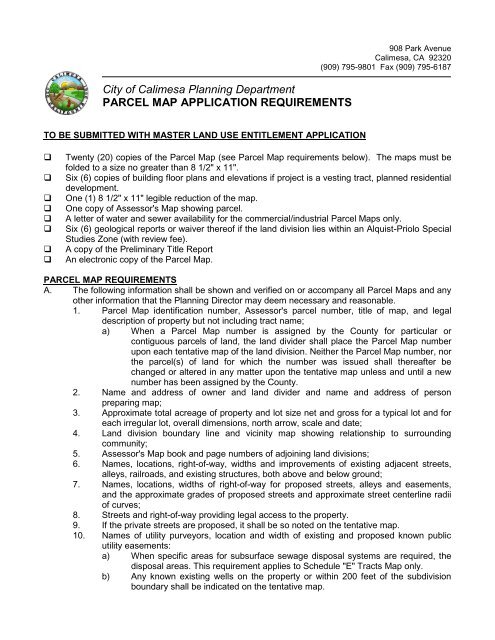 908 Park Avenue
Calimesa, CA 92320
(909) 795-9801 Fax (909) 795-6187

City of Calimesa Planning Department
PARCEL MAP APPLICATION REQUIREMENTS

TO BE SUBMITTED WITH MASTER LAND USE ENTITLEMENT APPLICATION

❑ Twenty (20) copies of the Parcel Map (see Parcel Map requirements below). The maps must be folded to a size no greater than 8 1/2" x 11".
❑ Six (6) copies of building floor plans and elevations if project is a vesting tract, planned residential development.
❑ One (1) 8 1/2" x 11" legible reduction of the map.
❑ One copy of Assessor's Map showing parcel.
❑ A letter of water and sewer availability for the commercial/industrial Parcel Maps only.
❑ Six (6) geological reports or waiver thereof if the land division lies within an Alquist-Priolo Special Studies Zone (with review fee).
❑ A copy of the Preliminary Title Report
❑ An electronic copy of the Parcel Map.

PARCEL MAP REQUIREMENTS
A. The following information shall be shown and verified on or accompany all Parcel Maps and any other information that the Planning Director may deem necessary and reasonable.
1. Parcel Map identification number, Assessor's parcel number, title of map, and legal description of property but not including tract name;
a) When a Parcel Map number is assigned by the County for particular or contiguous parcels of land, the land divider shall place the Parcel Map number upon each tentative map of the land division. Neither the Parcel Map number, nor the parcel(s) of land for which the number was issued shall thereafter be changed or altered in any matter upon the tentative map unless and until a new number has been assigned by the County.
2. Name and address of owner and land divider and name and address of person preparing map;
3. Approximate total acreage of property and lot size net and gross for a typical lot and for each irregular lot, overall dimensions, north arrow, scale and date;
4. Land division boundary line and vicinity map showing relationship to surrounding community;
5. Assessor's Map book and page numbers of adjoining land divisions;
6. Names, locations, right-of-way, widths and improvements of existing adjacent streets, alleys, railroads, and existing structures, both above and below ground;
7. Names, locations, widths of right-of-way for proposed streets, alleys and easements, and the approximate grades of proposed streets and approximate street centerline radii of curves;
8. Streets and right-of-way providing legal access to the property.
9. If the private streets are proposed, it shall be so noted on the tentative map.
10. Names of utility purveyors, location and width of existing and proposed known public utility easements:
a) When specific areas for subsurface sewage disposal systems are required, the disposal areas. This requirement applies to Schedule "E" Tracts Map only.
b) Any known existing wells on the property or within 200 feet of the subdivision boundary shall be indicated on the tentative map.